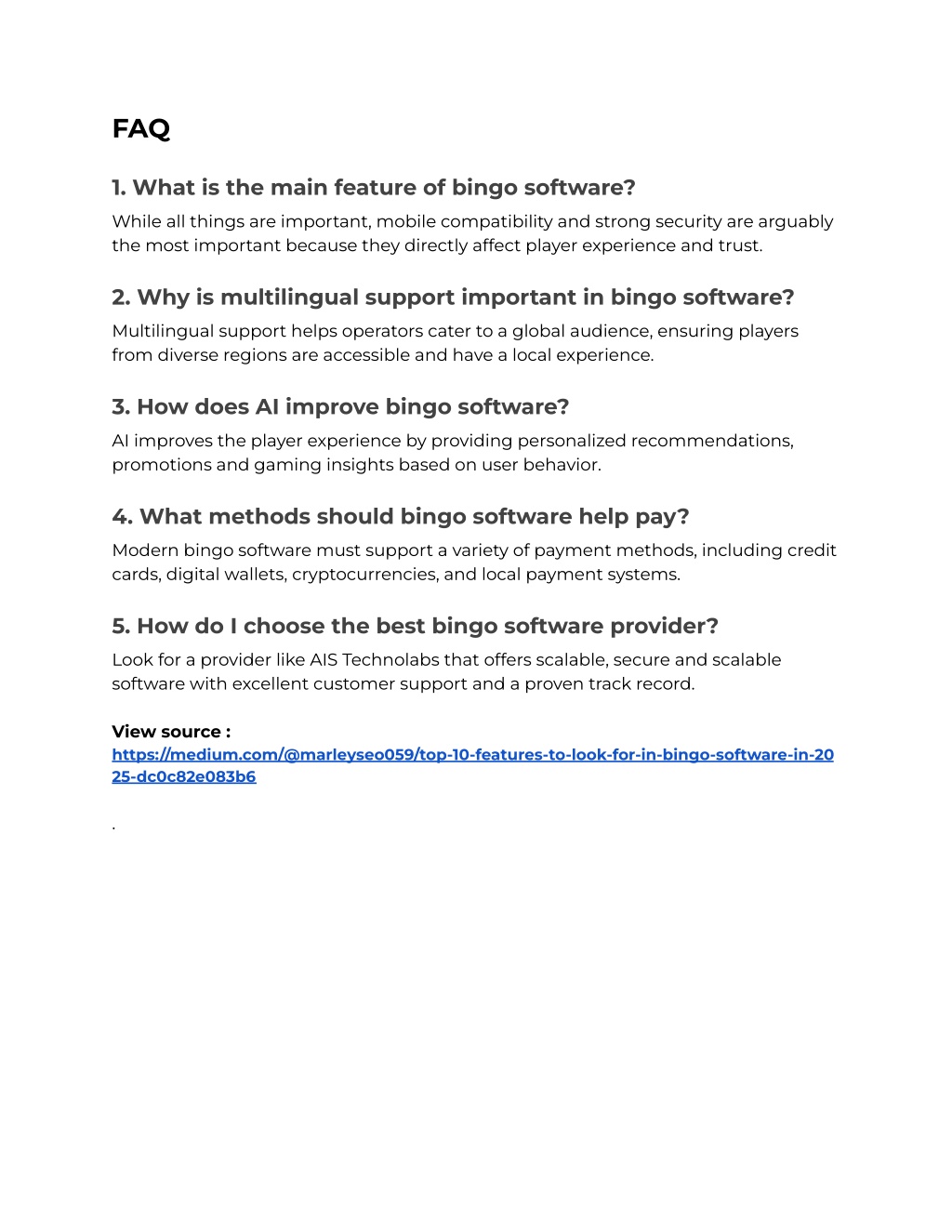 FAQ

1. What is the main feature of bingo software?

While all things are important, mobile compatibility and strong security are arguably the most important because they directly affect player experience and trust.

2. Why is multilingual support important in bingo software?

Multilingual support helps operators cater to a global audience, ensuring players from diverse regions are accessible and have a local experience.

3. How does AI improve bingo software?

AI improves the player experience by providing personalized recommendations, promotions and gaming insights based on user behavior.

4. What methods should bingo software help pay?

Modern bingo software must support a variety of payment methods, including credit cards, digital wallets, cryptocurrencies, and local payment systems.

5. How do I choose the best bingo software provider?

Look for a provider like AIS Technolabs that offers scalable, secure and scalable software with excellent customer support and a proven track record.

View source :
https://medium.com/@marleyseo059/top-10-features-to-look-for-in-bingo-software-in-2025-dc0c82e083b6

.